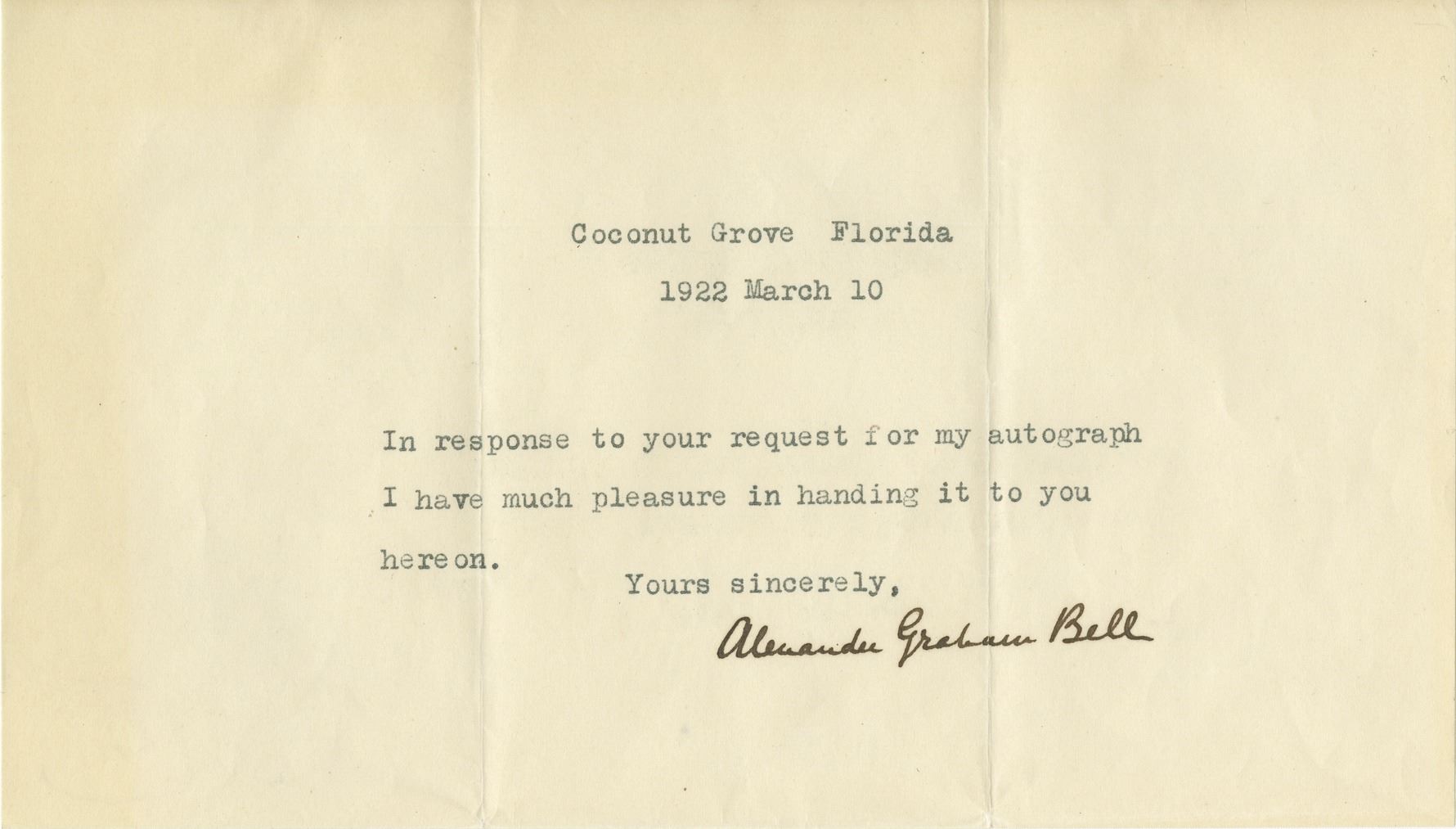 Coconut Grove Florida

1922 March 10

In response to your request for my autograph I have much pleasure in handing it to you hereon.

Yours sincerely,

Alexander Graham Bell